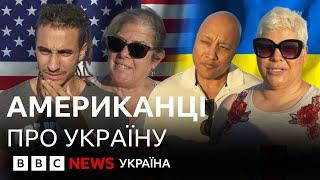 АМЕРИКАНЦІ
ПРО УКРАЇНУ

BBC NEWS УКРАЇНА